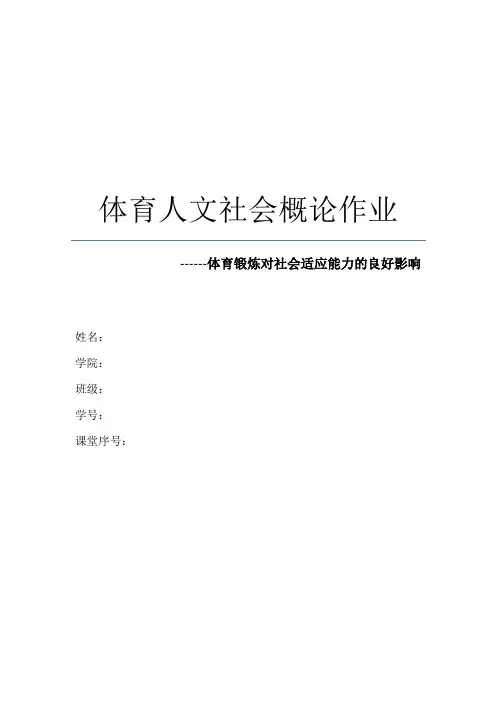 体育人文社会概论作业

------体育锻炼对社会适应能力的良好影响

姓名：

学院：

班级：

学号：

课堂序号：